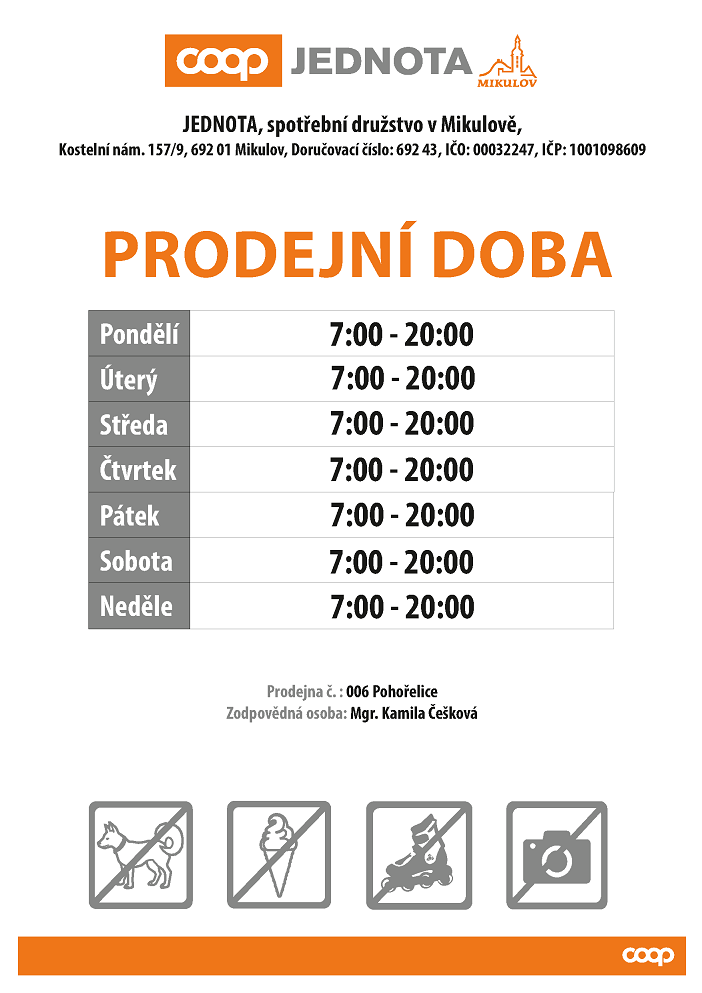 coop JEDNOTA MIKULOV

JEDNOTA, spotřební družstvo v Mikulově,
Kostelní nám. 157/9, 692 01 Mikulov, Doručovací číslo: 692 43, IČO: 00032247, IČP: 1001098609

PRODEJNÍ DOBA

| Pondělí | 7:00 - 20:00 |
|---|---|
| Úterý | 7:00 - 20:00 |
| Středa | 7:00 - 20:00 |
| Čtvrtek | 7:00 - 20:00 |
| Pátek | 7:00 - 20:00 |
| Sobota | 7:00 - 20:00 |
| Neděle | 7:00 - 20:00 |

Prodejna č. : 006 Pohořelice
Zodpovědná osoba: Mgr. Kamila Češková

coop